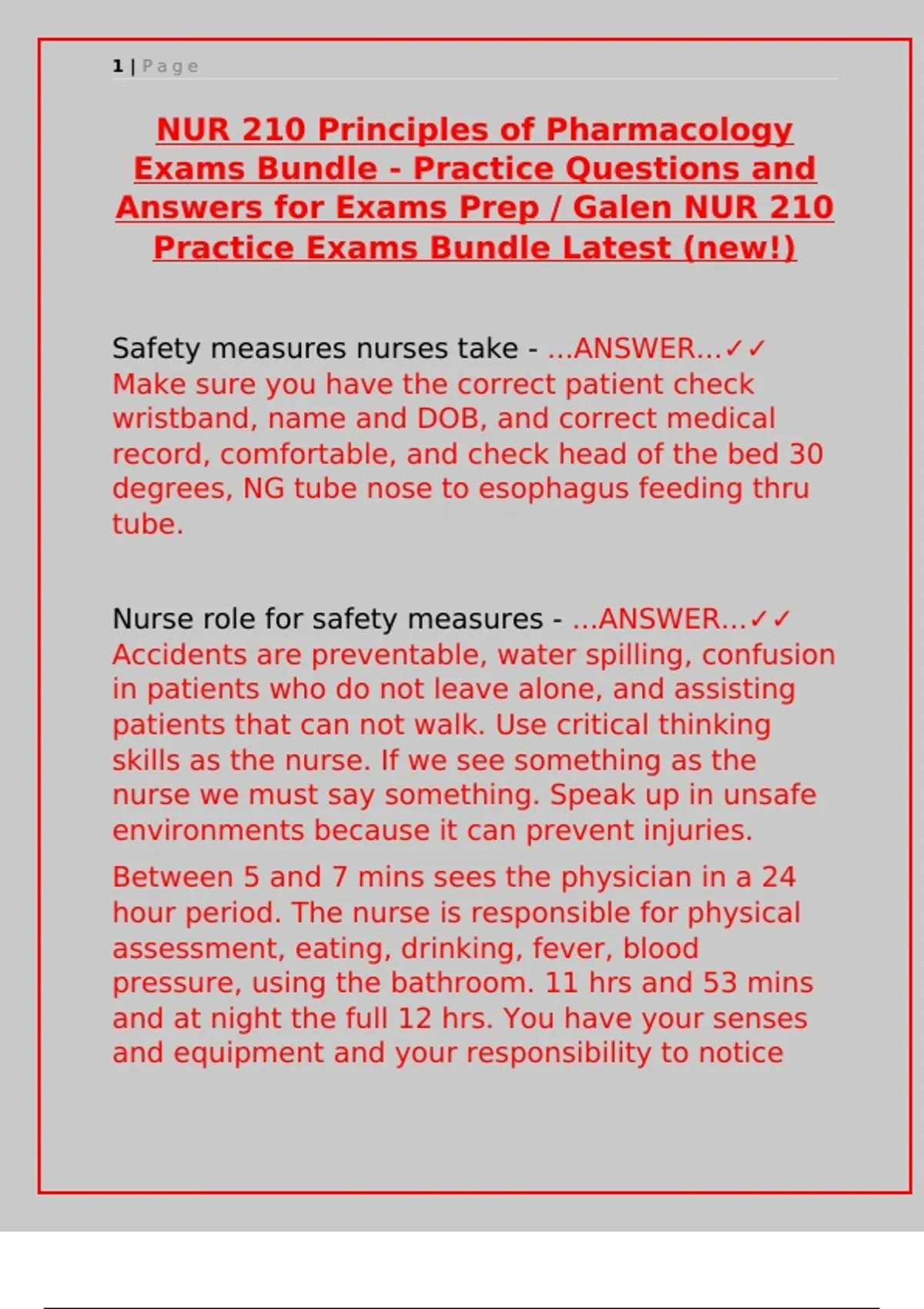 1 | Page

NUR 210 Principles of Pharmacology Exams Bundle - Practice Questions and Answers for Exams Prep / Galen NUR 210 Practice Exams Bundle Latest (new!)

Safety measures nurses take - ...ANSWER...✓✓ Make sure you have the correct patient check wristband, name and DOB, and correct medical record, comfortable, and check head of the bed 30 degrees, NG tube nose to esophagus feeding thru tube.

Nurse role for safety measures - ...ANSWER...✓✓ Accidents are preventable, water spilling, confusion in patients who do not leave alone, and assisting patients that can not walk. Use critical thinking skills as the nurse. If we see something as the nurse we must say something. Speak up in unsafe environments because it can prevent injuries.

Between 5 and 7 mins sees the physician in a 24 hour period. The nurse is responsible for physical assessment, eating, drinking, fever, blood pressure, using the bathroom. 11 hrs and 53 mins and at night the full 12 hrs. You have your senses and equipment and your responsibility to notice